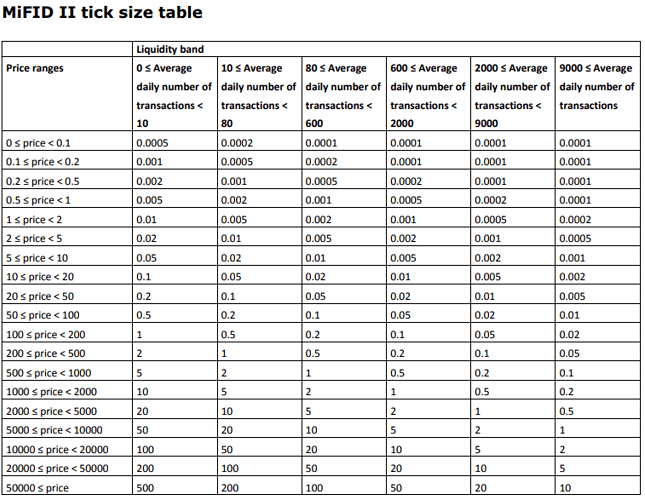 MiFID II tick size table

|  | Liquidity band |  |  |  |  |  |
|---|---|---|---|---|---|---|
| Price ranges | 0 ≤ Average daily number of transactions < 10 | 10 ≤ Average daily number of transactions < 80 | 80 ≤ Average daily number of transactions < 600 | 600 ≤ Average daily number of transactions < 2000 | 2000 ≤ Average daily number of transactions < 9000 | 9000 ≤ Average daily number of transactions |
| 0 ≤ price < 0.1 | 0.0005 | 0.0002 | 0.0001 | 0.0001 | 0.0001 | 0.0001 |
| 0.1 ≤ price < 0.2 | 0.001 | 0.0005 | 0.0002 | 0.0001 | 0.0001 | 0.0001 |
| 0.2 ≤ price < 0.5 | 0.002 | 0.001 | 0.0005 | 0.0002 | 0.0001 | 0.0001 |
| 0.5 ≤ price < 1 | 0.005 | 0.002 | 0.001 | 0.0005 | 0.0002 | 0.0001 |
| 1 ≤ price < 2 | 0.01 | 0.005 | 0.002 | 0.001 | 0.0005 | 0.0002 |
| 2 ≤ price < 5 | 0.02 | 0.01 | 0.005 | 0.002 | 0.001 | 0.0005 |
| 5 ≤ price < 10 | 0.05 | 0.02 | 0.01 | 0.005 | 0.002 | 0.001 |
| 10 ≤ price < 20 | 0.1 | 0.05 | 0.02 | 0.01 | 0.005 | 0.002 |
| 20 ≤ price < 50 | 0.2 | 0.1 | 0.05 | 0.02 | 0.01 | 0.005 |
| 50 ≤ price < 100 | 0.5 | 0.2 | 0.1 | 0.05 | 0.02 | 0.01 |
| 100 ≤ price < 200 | 1 | 0.5 | 0.2 | 0.1 | 0.05 | 0.02 |
| 200 ≤ price < 500 | 2 | 1 | 0.5 | 0.2 | 0.1 | 0.05 |
| 500 ≤ price < 1000 | 5 | 2 | 1 | 0.5 | 0.2 | 0.1 |
| 1000 ≤ price < 2000 | 10 | 5 | 2 | 1 | 0.5 | 0.2 |
| 2000 ≤ price < 5000 | 20 | 10 | 5 | 2 | 1 | 0.5 |
| 5000 ≤ price < 10000 | 50 | 20 | 10 | 5 | 2 | 1 |
| 10000 ≤ price < 20000 | 100 | 50 | 20 | 10 | 5 | 2 |
| 20000 ≤ price < 50000 | 200 | 100 | 50 | 20 | 10 | 5 |
| 50000 ≤ price | 500 | 200 | 100 | 50 | 20 | 10 |